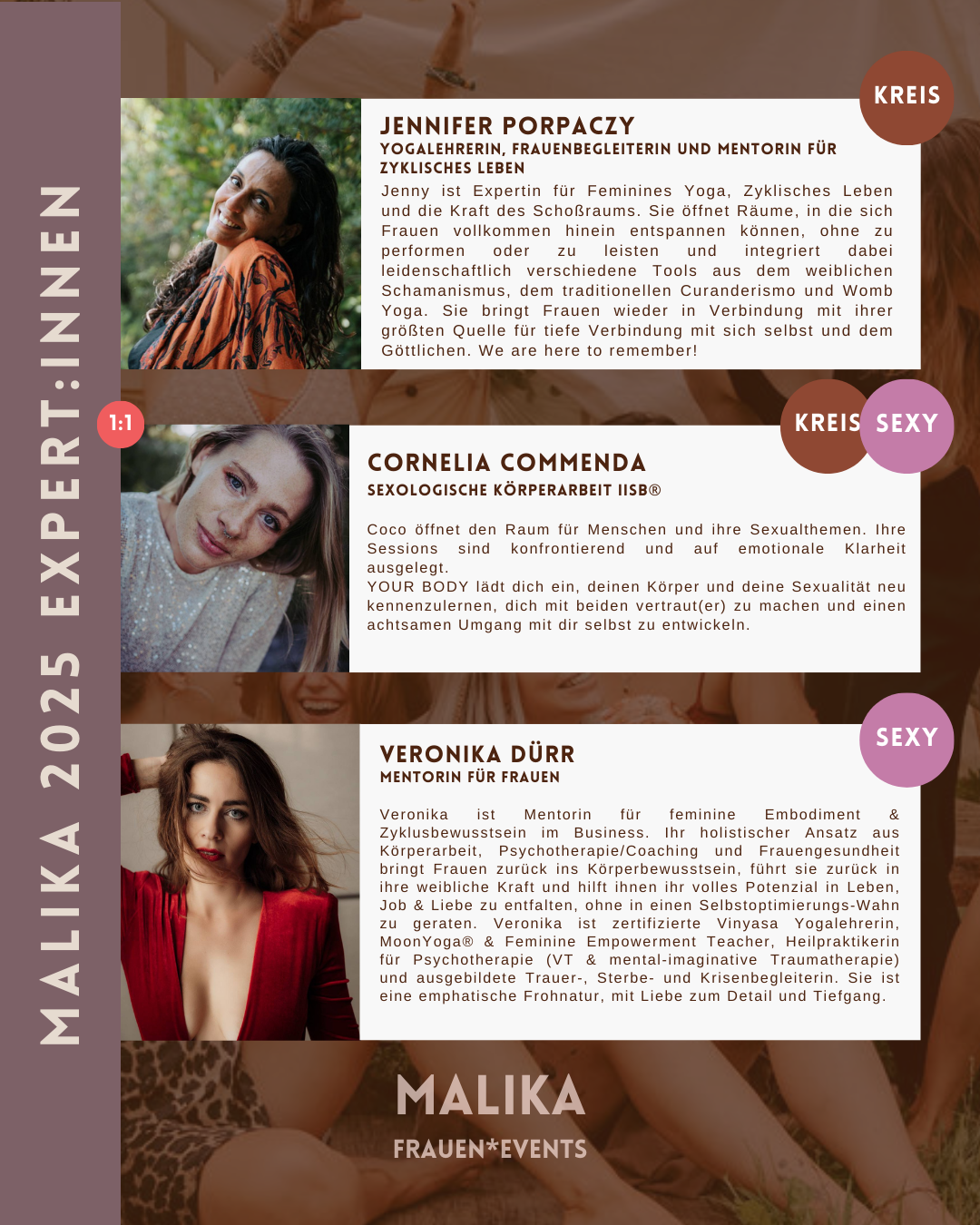 MALIKA 2025 EXPERT:INNEN

KREIS

JENNIFER PORPACZY
YOGALEHRERIN, FRAUENBEGLEITERIN UND MENTORIN FÜR ZYKLISCHES LEBEN

Jenny ist Expertin für Feminines Yoga, Zyklisches Leben und die Kraft des Schoßraums. Sie öffnet Räume, in die sich Frauen vollkommen hinein entspannen können, ohne zu performen oder zu leisten und integriert dabei leidenschaftlich verschiedene Tools aus dem weiblichen Schamanismus, dem traditionellen Curanderismo und Womb Yoga. Sie bringt Frauen wieder in Verbindung mit ihrer größten Quelle für tiefe Verbindung mit sich selbst und dem Göttlichen. We are here to remember!

1:1

KREIS SEXY

CORNELIA COMMENDA
SEXOLOGISCHE KÖRPERARBEIT IISB®

Coco öffnet den Raum für Menschen und ihre Sexualthemen. Ihre Sessions sind konfrontierend und auf emotionale Klarheit ausgelegt.
YOUR BODY lädt dich ein, deinen Körper und deine Sexualität neu kennenzulernen, dich mit beiden vertraut(er) zu machen und einen achtsamen Umgang mit dir selbst zu entwickeln.

SEXY

VERONIKA DÜRR
MENTORIN FÜR FRAUEN

Veronika ist Mentorin für feminine Embodiment & Zyklusbewusstsein im Business. Ihr holistischer Ansatz aus Körperarbeit, Psychotherapie/Coaching und Frauengesundheit bringt Frauen zurück ins Körperbewusstsein, führt sie zurück in ihre weibliche Kraft und hilft ihnen ihr volles Potenzial in Leben, Job & Liebe zu entfalten, ohne in einen Selbstoptimierungs-Wahn zu geraten. Veronika ist zertifizierte Vinyasa Yogalehrerin, MoonYoga® & Feminine Empowerment Teacher, Heilpraktikerin für Psychotherapie (VT & mental-imaginative Traumatherapie) und ausgebildete Trauer-, Sterbe- und Krisenbegleiterin. Sie ist eine emphatische Frohnatur, mit Liebe zum Detail und Tiefgang.

MALIKA
FRAUEN*EVENTS